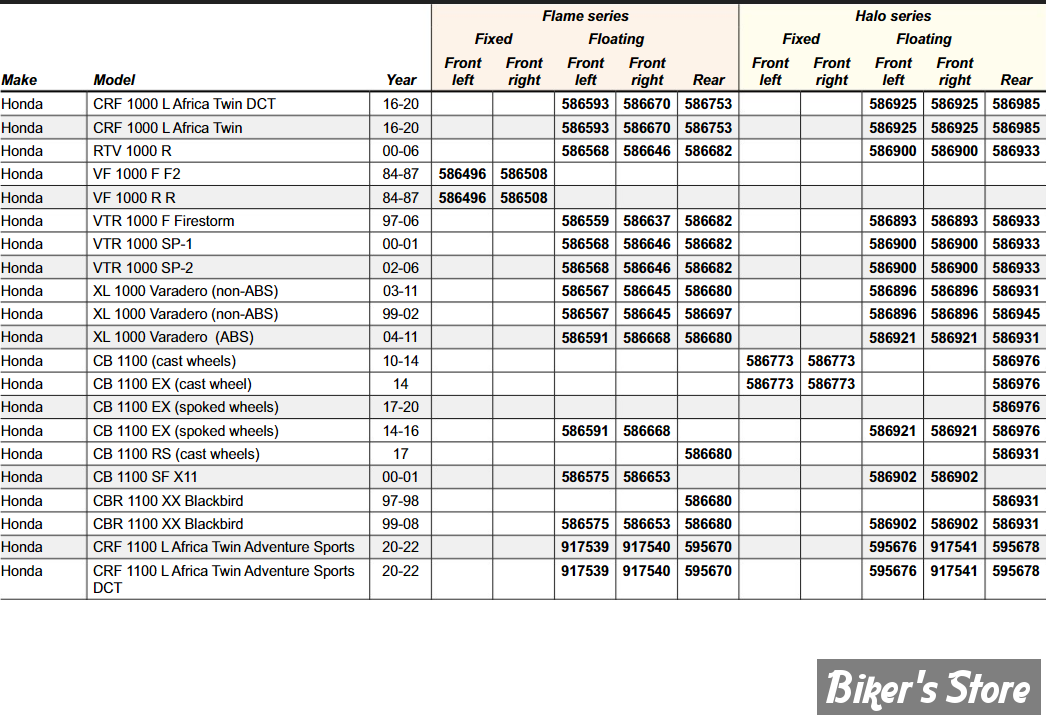 | Make | Model | Year | Flame series Fixed Front left | Flame series Fixed Front right | Flame series Floating Front left | Flame series Floating Front right | Flame series Rear | Halo series Fixed Front left | Halo series Fixed Front right | Halo series Floating Front left | Halo series Floating Front right | Halo series Rear |
|---|---|---|---|---|---|---|---|---|---|---|---|---|
| Honda | CRF 1000 L Africa Twin DCT | 16-20 | | | 586593 | 586670 | 586753 | | | 586925 | 586925 | 586985 |
| Honda | CRF 1000 L Africa Twin | 16-20 | | | 586593 | 586670 | 586753 | | | 586925 | 586925 | 586985 |
| Honda | RTV 1000 R | 00-06 | | | 586568 | 586646 | 586682 | | | 586900 | 586900 | 586933 |
| Honda | VF 1000 F F2 | 84-87 | 586496 | 586508 | | | | | | | | |
| Honda | VF 1000 R R | 84-87 | 586496 | 586508 | | | | | | | | |
| Honda | VTR 1000 F Firestorm | 97-06 | | | 586559 | 586637 | 586682 | | | 586893 | 586893 | 586933 |
| Honda | VTR 1000 SP-1 | 00-01 | | | 586568 | 586646 | 586682 | | | 586900 | 586900 | 586933 |
| Honda | VTR 1000 SP-2 | 02-06 | | | 586568 | 586646 | 586682 | | | 586900 | 586900 | 586933 |
| Honda | XL 1000 Varadero (non-ABS) | 03-11 | | | 586567 | 586645 | 586680 | | | 586896 | 586896 | 586931 |
| Honda | XL 1000 Varadero (non-ABS) | 99-02 | | | 586567 | 586645 | 586697 | | | 586896 | 586896 | 586945 |
| Honda | XL 1000 Varadero (ABS) | 04-11 | | | 586591 | 586668 | 586680 | | | 586921 | 586921 | 586931 |
| Honda | CB 1100 (cast wheels) | 10-14 | | | | | | 586773 | 586773 | | | 586976 |
| Honda | CB 1100 EX (cast wheel) | 14 | | | | | | 586773 | 586773 | | | 586976 |
| Honda | CB 1100 EX (spoked wheels) | 17-20 | | | | | | | | | | 586976 |
| Honda | CB 1100 EX (spoked wheels) | 14-16 | | | 586591 | 586668 | | | | 586921 | 586921 | 586976 |
| Honda | CB 1100 RS (cast wheels) | 17 | | | | | 586680 | | | | | 586931 |
| Honda | CB 1100 SF X11 | 00-01 | | | 586575 | 586653 | | | | 586902 | 586902 | |
| Honda | CBR 1100 XX Blackbird | 97-98 | | | | | 586680 | | | | | 586931 |
| Honda | CBR 1100 XX Blackbird | 99-08 | | | 586575 | 586653 | 586680 | | | 586902 | 586902 | 586931 |
| Honda | CRF 1100 L Africa Twin Adventure Sports | 20-22 | | | 917539 | 917540 | 595670 | | | 595676 | 917541 | 595678 |
| Honda | CRF 1100 L Africa Twin Adventure Sports DCT | 20-22 | | | 917539 | 917540 | 595670 | | | 595676 | 917541 | 595678 |

Biker's Store